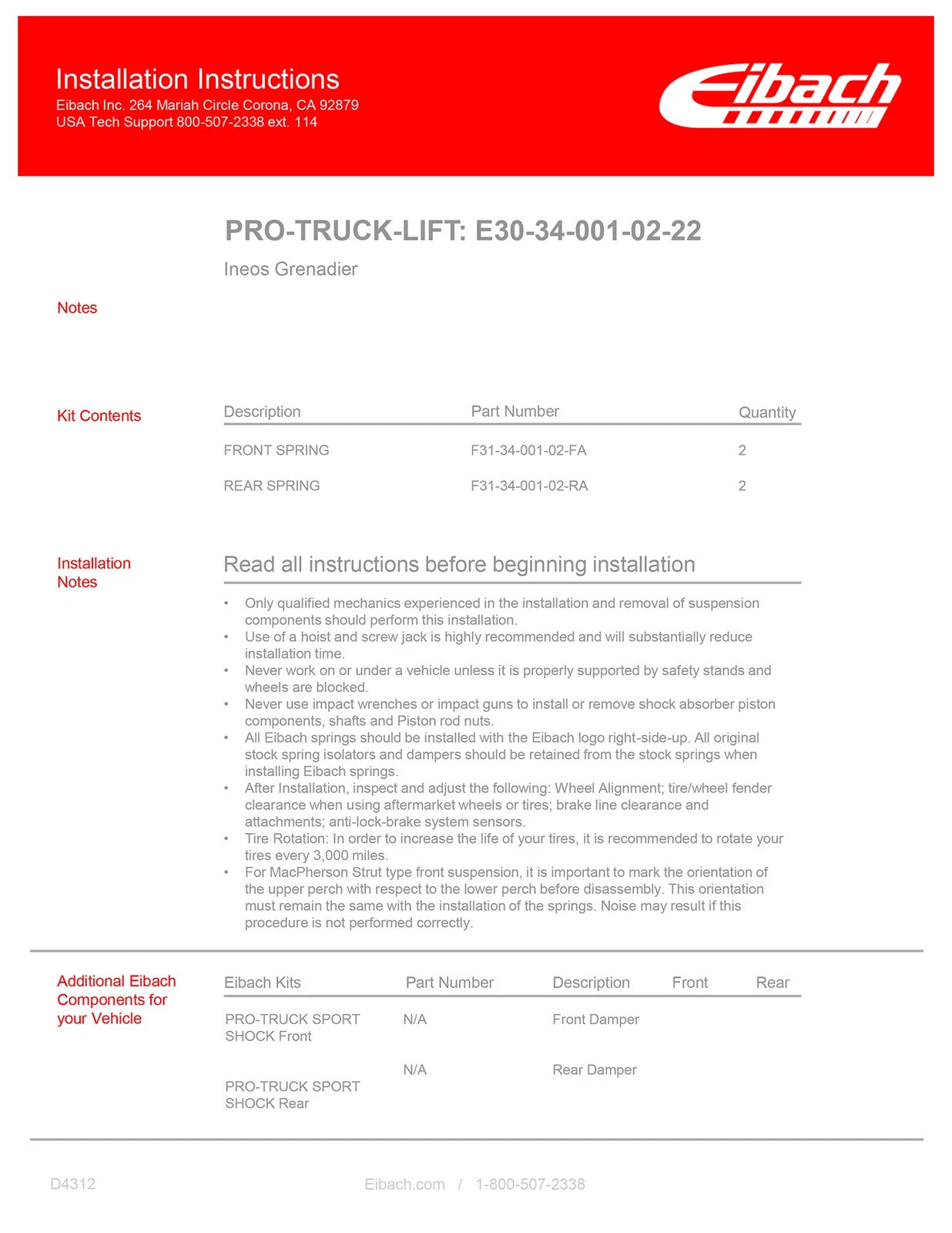 Installation Instructions
Eibach Inc. 264 Mariah Circle Corona, CA 92879
USA Tech Support 800-507-2338 ext. 114

Eibach

PRO-TRUCK-LIFT: E30-34-001-02-22

Ineos Grenadier

Notes

Kit Contents

| Description | Part Number | Quantity |
|---|---|---|
| FRONT SPRING | F31-34-001-02-FA | 2 |
| REAR SPRING | F31-34-001-02-RA | 2 |

Installation Notes

Read all instructions before beginning installation

• Only qualified mechanics experienced in the installation and removal of suspension components should perform this installation.
• Use of a hoist and screw jack is highly recommended and will substantially reduce installation time.
• Never work on or under a vehicle unless it is properly supported by safety stands and wheels are blocked.
• Never use impact wrenches or impact guns to install or remove shock absorber piston components, shafts and Piston rod nuts.
• All Eibach springs should be installed with the Eibach logo right-side-up. All original stock spring isolators and dampers should be retained from the stock springs when installing Eibach springs.
• After Installation, inspect and adjust the following: Wheel Alignment; tire/wheel fender clearance when using aftermarket wheels or tires; brake line clearance and attachments; anti-lock-brake system sensors.
• Tire Rotation: In order to increase the life of your tires, it is recommended to rotate your tires every 3,000 miles.
• For MacPherson Strut type front suspension, it is important to mark the orientation of the upper perch with respect to the lower perch before disassembly. This orientation must remain the same with the installation of the springs. Noise may result if this procedure is not performed correctly.

Additional Eibach Components for your Vehicle

| Eibach Kits | Part Number | Description | Front | Rear |
|---|---|---|---|---|
| PRO-TRUCK SPORT SHOCK Front | N/A | Front Damper | | |
| PRO-TRUCK SPORT SHOCK Rear | N/A | Rear Damper | | |

D4312

Eibach.com / 1-800-507-2338